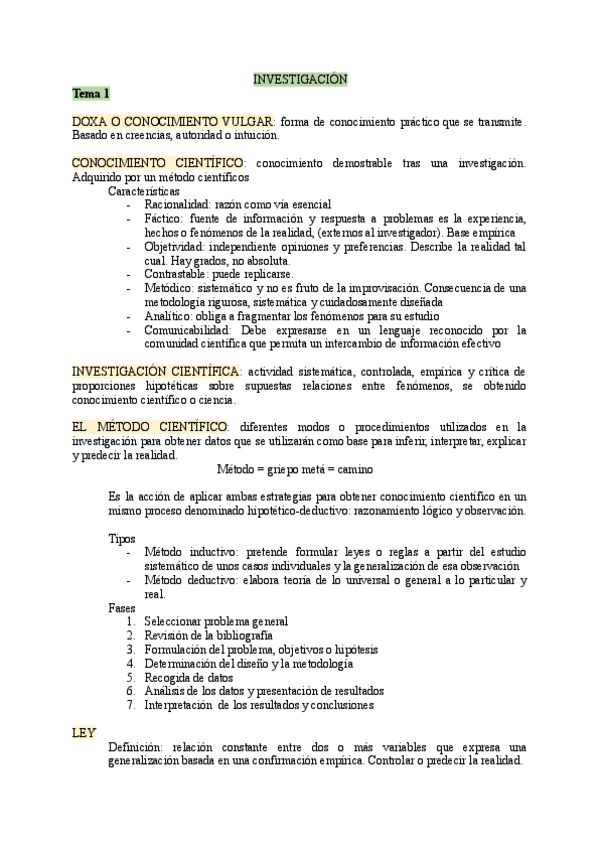 INVESTIGACIÓN

Tema 1

DOXA O CONOCIMIENTO VULGAR: forma de conocimiento práctico que se transmite. Basado en creencias, autoridad o intuición.

CONOCIMIENTO CIENTÍFICO: conocimiento demostrable tras una investigación. Adquirido por un método científicos

Características
- Racionalidad: razón como vía esencial
- Fáctico: fuente de información y respuesta a problemas es la experiencia, hechos o fenómenos de la realidad, (externos al investigador). Base empírica
- Objetividad: independiente opiniones y preferencias. Describe la realidad tal cual. Hay grados, no absoluta.
- Contrastable: puede replicarse.
- Metódico: sistemático y no es fruto de la improvisación. Consecuencia de una metodología rigurosa, sistemática y cuidadosamente diseñada
- Analítico: obliga a fragmentar los fenómenos para su estudio
- Comunicabilidad: Debe expresarse en un lenguaje reconocido por la comunidad científica que permita un intercambio de información efectivo

INVESTIGACIÓN CIENTÍFICA: actividad sistemática, controlada, empírica y crítica de proporciones hipotéticas sobre supuestas relaciones entre fenómenos, se obtenido conocimiento científico o ciencia.

EL MÉTODO CIENTÍFICO: diferentes modos o procedimientos utilizados en la investigación para obtener datos que se utilizarán como base para inferir, interpretar, explicar y predecir la realidad.

Método = griego metá = camino

Es la acción de aplicar ambas estrategias para obtener conocimiento científico en un mismo proceso denominado hipotético-deductivo: razonamiento lógico y observación.

Tipos
- Método inductivo: pretende formular leyes o reglas a partir del estudio sistemático de unos casos individuales y la generalización de esa observación
- Método deductivo: elabora teoría de lo universal o general a lo particular y real.

Fases
1. Seleccionar problema general
2. Revisión de la bibliografía
3. Formulación del problema, objetivos o hipótesis
4. Determinación del diseño y la metodología
5. Recogida de datos
6. Análisis de los datos y presentación de resultados
7. Interpretación de los resultados y conclusiones

LEY
Definición: relación constante entre dos o más variables que expresa una generalización basada en una confirmación empírica. Controlar o predecir la realidad.